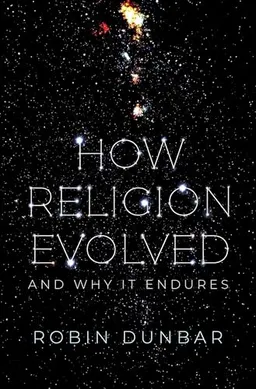 HOW RELIGION EVOLVED

AND WHY IT ENDURES

ROBIN DUNBAR